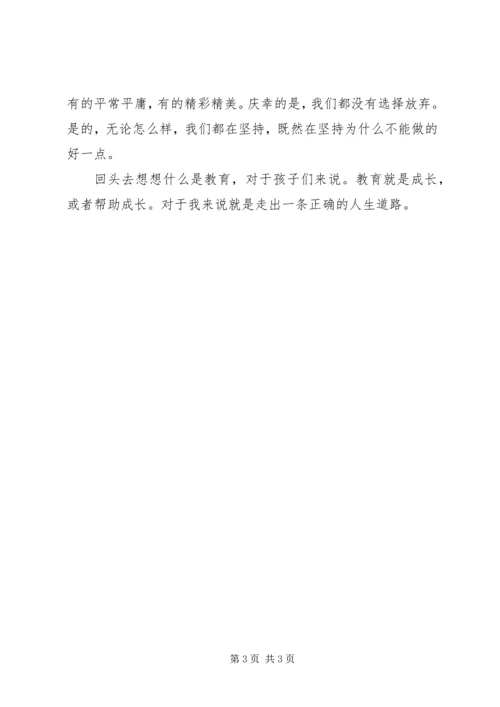 有的平常平庸，有的精彩精美。庆幸的是，我们都没有选择放弃。是的，无论怎么样，我们都在坚持，既然在坚持为什么不能做的好一点。

回头去想想什么是教育，对于孩子们来说。教育就是成长，或者帮助成长。对于我来说就是走出一条正确的人生道路。

第3页 共3页